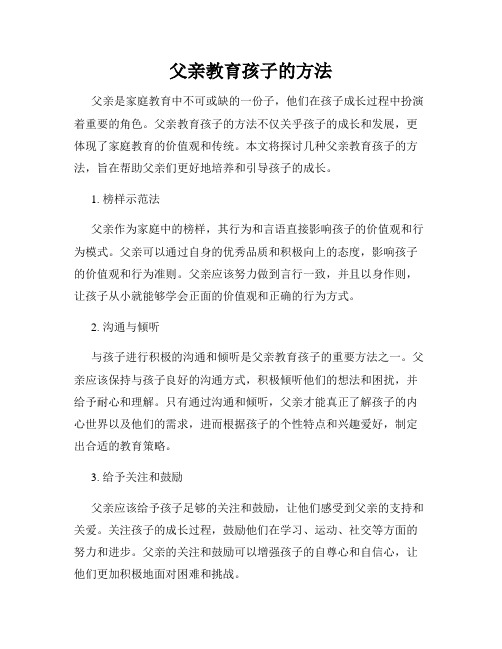 父亲教育孩子的方法

父亲是家庭教育中不可或缺的一份子，他们在孩子成长过程中扮演着重要的角色。父亲教育孩子的方法不仅关乎孩子的成长和发展，更体现了家庭教育的价值观和传统。本文将探讨几种父亲教育孩子的方法，旨在帮助父亲们更好地培养和引导孩子的成长。

1. 榜样示范法

父亲作为家庭中的榜样，其行为和言语直接影响孩子的价值观和行为模式。父亲可以通过自身的优秀品质和积极向上的态度，影响孩子的价值观和行为准则。父亲应该努力做到言行一致，并且以身作则，让孩子从小就能够学会正面的价值观和正确的行为方式。

2. 沟通与倾听

与孩子进行积极的沟通和倾听是父亲教育孩子的重要方法之一。父亲应该保持与孩子良好的沟通方式，积极倾听他们的想法和困扰，并给予耐心和理解。只有通过沟通和倾听，父亲才能真正了解孩子的内心世界以及他们的需求，进而根据孩子的个性特点和兴趣爱好，制定出合适的教育策略。

3. 给予关注和鼓励

父亲应该给予孩子足够的关注和鼓励，让他们感受到父亲的支持和关爱。关注孩子的成长过程，鼓励他们在学习、运动、社交等方面的努力和进步。父亲的关注和鼓励可以增强孩子的自尊心和自信心，让他们更加积极地面对困难和挑战。